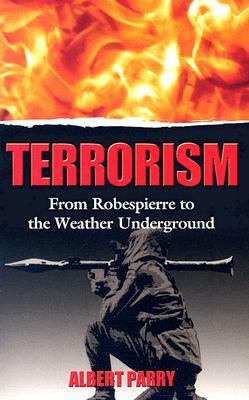 TERRORISM

From Robespierre to the Weather Underground

ALBERT PARRY